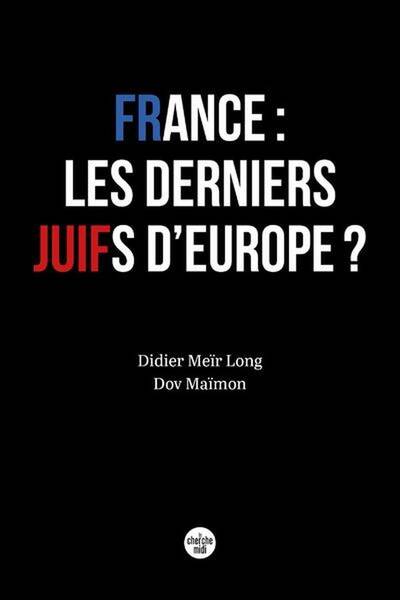 FRANCE :
LES DERNIERS
JUIFS D'EUROPE ?

Didier Meïr Long
Dov Maïmon

le cherche midi